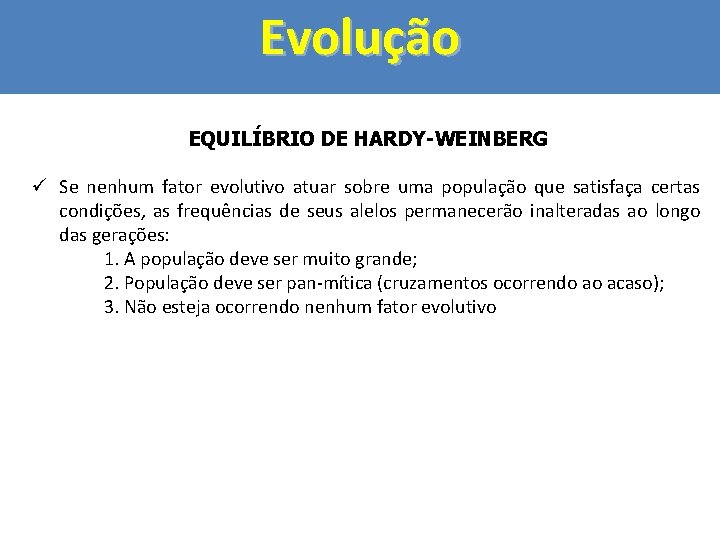 Evolução

EQUILÍBRIO DE HARDY-WEINBERG

✓ Se nenhum fator evolutivo atuar sobre uma população que satisfaça certas condições, as frequências de seus alelos permanecerão inalteradas ao longo das gerações:

1. A população deve ser muito grande;
2. População deve ser pan-mítica (cruzamentos ocorrendo ao acaso);
3. Não esteja ocorrendo nenhum fator evolutivo